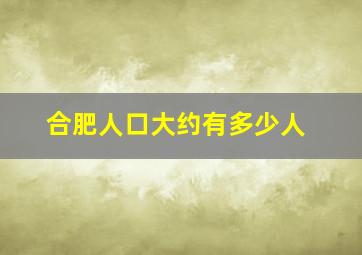 合肥人口大约有多少人